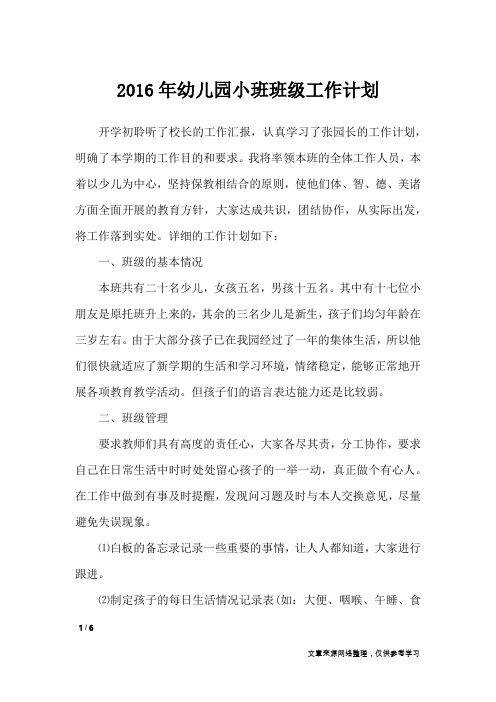 2016年幼儿园小班班级工作计划

开学初聆听了校长的工作汇报，认真学习了张园长的工作计划，明确了本学期的工作目的和要求。我将率领本班的全体工作人员，本着以少儿为中心，坚持保教相结合的原则，使他们体、智、德、美诸方面全面开展的教育方针，大家达成共识，团结协作，从实际出发，将工作落到实处。详细的工作计划如下：

一、班级的基本情况

本班共有二十名少儿，女孩五名，男孩十五名。其中有十七位小朋友是原托班升上来的，其余的三名少儿是新生，孩子们均匀年龄在三岁左右。由于大部分孩子已在我园经过了一年的集体生活，所以他们很快就适应了新学期的生活和学习环境，情绪稳定，能够正常地开展各项教育教学活动。但孩子们的语言表达能力还是比较弱。

二、班级管理

要求教师们具有高度的责任心，大家各尽其责，分工协作，要求自己在日常生活中时时处处留心孩子的一举一动，真正做个有心人。在工作中做到有事及时提醒，发现问习题及时与本人交换意见，尽量避免失误现象。

⑴白板的备忘录记录一些重要的事情，让人人都知道，大家进行跟进。

⑵制定孩子的每日生活情况记录表(如：大便、咽喉、午睡、食

1 / 6

文章来源网络整理，仅供参考学习